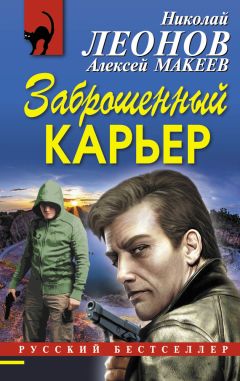 Николай
ЛЕОНОВ
Алексей МАКЕЕВ

Заброшенный
КАРЬЕР

РУССКИЙ БЕСТСЕЛЛЕР